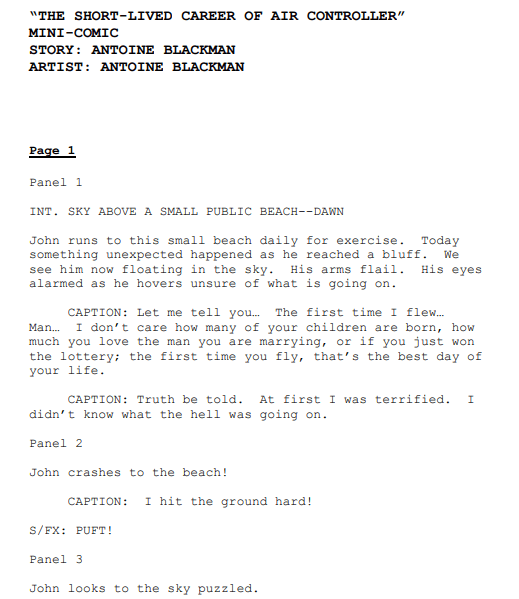 "THE SHORT-LIVED CAREER OF AIR CONTROLLER"
MINI-COMIC
STORY: ANTOINE BLACKMAN
ARTIST: ANTOINE BLACKMAN

Page 1

Panel 1

INT. SKY ABOVE A SMALL PUBLIC BEACH--DAWN

John runs to this small beach daily for exercise. Today something unexpected happened as he reached a bluff. We see him now floating in the sky. His arms flail. His eyes alarmed as he hovers unsure of what is going on.

CAPTION: Let me tell you… The first time I flew… Man… I don't care how many of your children are born, how much you love the man you are marrying, or if you just won the lottery; the first time you fly, that's the best day of your life.

CAPTION: Truth be told. At first I was terrified. I didn't know what the hell was going on.

Panel 2

John crashes to the beach!

CAPTION: I hit the ground hard!

S/FX: PUFT!

Panel 3

John looks to the sky puzzled.